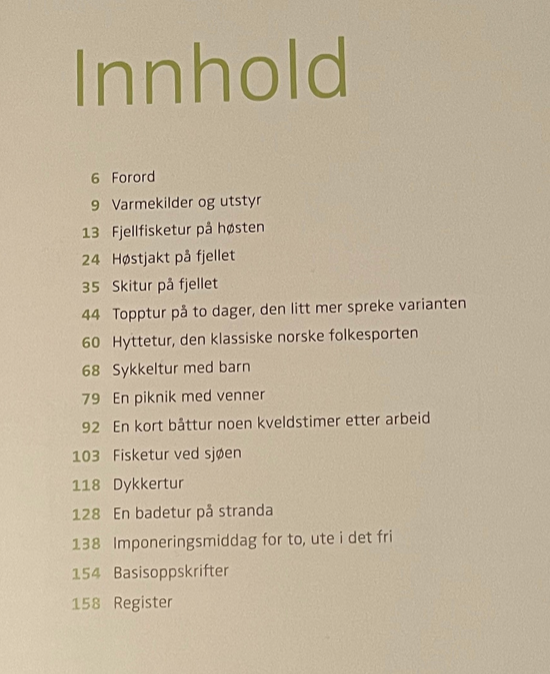 Innhold

6 Forord
9 Varmekilder og utstyr
13 Fjellfisketur på høsten
24 Høstjakt på fjellet
35 Skitur på fjellet
44 Topptur på to dager, den litt mer spreke varianten
60 Hyttetur, den klassiske norske folkesporten
68 Sykkeltur med barn
79 En piknik med venner
92 En kort båttur noen kveldstimer etter arbeid
103 Fisketur ved sjøen
118 Dykkertur
128 En badetur på stranda
138 Imponeringsmiddag for to, ute i det fri
154 Basisoppskrifter
158 Register